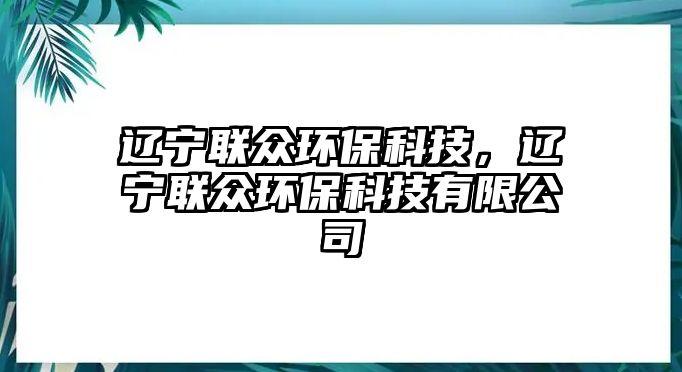 辽宁联众环保科技，辽宁联众环保科技有限公司